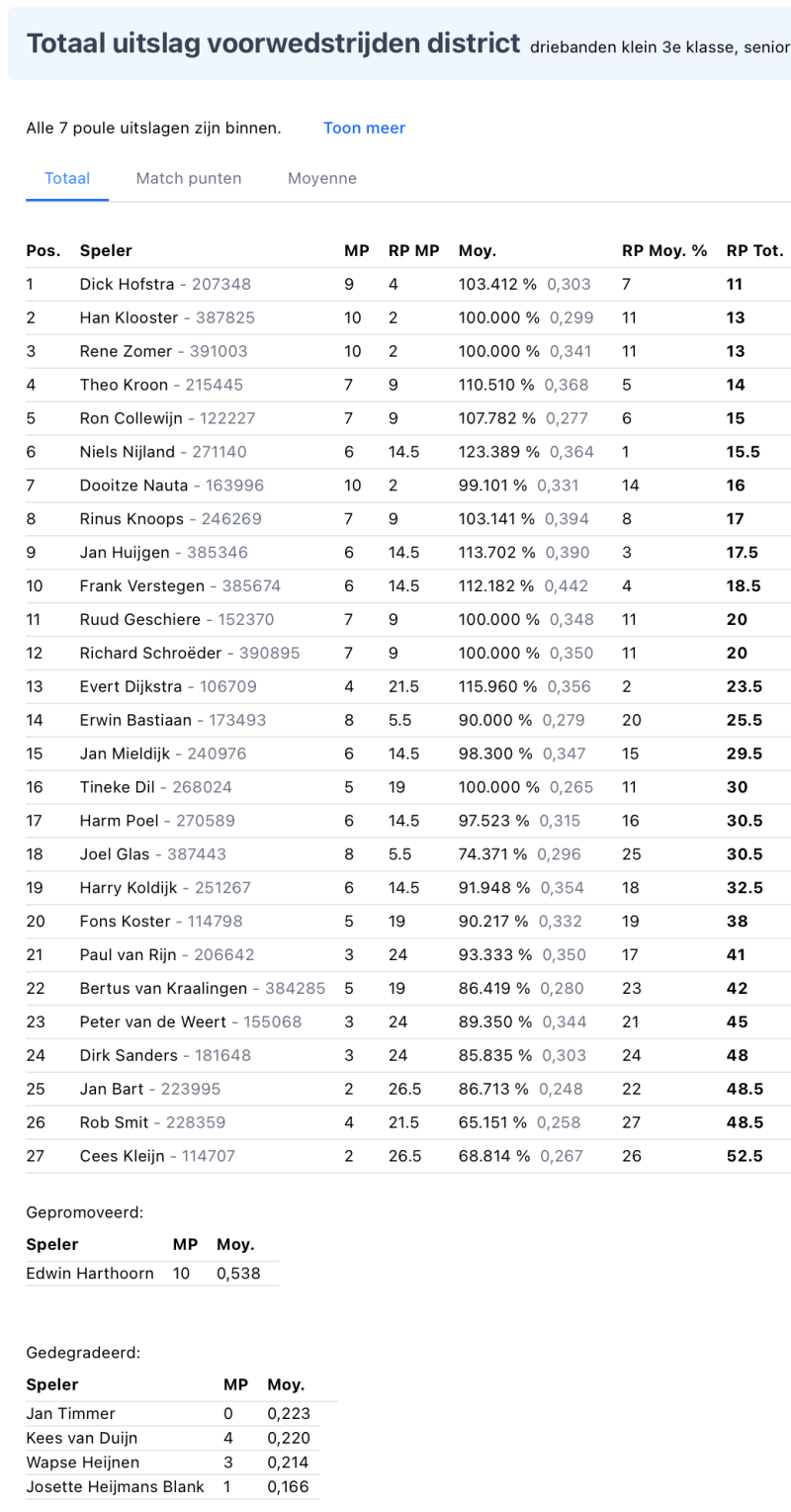 Totaal uitslag voorwedstrijden district driebanden klein 3e klasse, senior

Alle 7 poule uitslagen zijn binnen. Toon meer

Totaal Match punten Moyenne

| Pos. | Speler | MP | RP MP | Moy. | RP Moy. % | RP Tot. |
|---|---|---|---|---|---|---|
| 1 | Dick Hofstra - 207348 | 9 | 4 | 103.412 % 0,303 | 7 | 11 |
| 2 | Han Klooster - 387825 | 10 | 2 | 100.000 % 0,299 | 11 | 13 |
| 3 | Rene Zomer - 391003 | 10 | 2 | 100.000 % 0,341 | 11 | 13 |
| 4 | Theo Kroon - 215445 | 7 | 9 | 110.510 % 0,368 | 5 | 14 |
| 5 | Ron Collewijn - 122227 | 7 | 9 | 107.782 % 0,277 | 6 | 15 |
| 6 | Niels Nijland - 271140 | 6 | 14.5 | 123.389 % 0,364 | 1 | 15.5 |
| 7 | Dooitze Nauta - 163996 | 10 | 2 | 99.101 % 0,331 | 14 | 16 |
| 8 | Rinus Knoops - 246269 | 7 | 9 | 103.141 % 0,394 | 8 | 17 |
| 9 | Jan Huijgen - 385346 | 6 | 14.5 | 113.702 % 0,390 | 3 | 17.5 |
| 10 | Frank Verstegen - 385674 | 6 | 14.5 | 112.182 % 0,442 | 4 | 18.5 |
| 11 | Ruud Geschiere - 152370 | 7 | 9 | 100.000 % 0,348 | 11 | 20 |
| 12 | Richard Schroëder - 390895 | 7 | 9 | 100.000 % 0,350 | 11 | 20 |
| 13 | Evert Dijkstra - 106709 | 4 | 21.5 | 115.960 % 0,356 | 2 | 23.5 |
| 14 | Erwin Bastiaan - 173493 | 8 | 5.5 | 90.000 % 0,279 | 20 | 25.5 |
| 15 | Jan Mieldijk - 240976 | 6 | 14.5 | 98.300 % 0,347 | 15 | 29.5 |
| 16 | Tineke Dil - 268024 | 5 | 19 | 100.000 % 0,265 | 11 | 30 |
| 17 | Harm Poel - 270589 | 6 | 14.5 | 97.523 % 0,315 | 16 | 30.5 |
| 18 | Joel Glas - 387443 | 8 | 5.5 | 74.371 % 0,296 | 25 | 30.5 |
| 19 | Harry Koldijk - 251267 | 6 | 14.5 | 91.948 % 0,354 | 18 | 32.5 |
| 20 | Fons Koster - 114798 | 5 | 19 | 90.217 % 0,332 | 19 | 38 |
| 21 | Paul van Rijn - 206642 | 3 | 24 | 93.333 % 0,350 | 17 | 41 |
| 22 | Bertus van Kraalingen - 384285 | 5 | 19 | 86.419 % 0,280 | 23 | 42 |
| 23 | Peter van de Weert - 155068 | 3 | 24 | 89.350 % 0,344 | 21 | 45 |
| 24 | Dirk Sanders - 181648 | 3 | 24 | 85.835 % 0,303 | 24 | 48 |
| 25 | Jan Bart - 223995 | 2 | 26.5 | 86.713 % 0,248 | 22 | 48.5 |
| 26 | Rob Smit - 228359 | 4 | 21.5 | 65.151 % 0,258 | 27 | 48.5 |
| 27 | Cees Kleijn - 114707 | 2 | 26.5 | 68.814 % 0,267 | 26 | 52.5 |

Gepromoveerd:

| Speler | MP | Moy. |
|---|---|---|
| Edwin Harthoorn | 10 | 0,538 |

Gedegradeerd:

| Speler | MP | Moy. |
|---|---|---|
| Jan Timmer | 0 | 0,223 |
| Kees van Duijn | 4 | 0,220 |
| Wapse Heijnen | 3 | 0,214 |
| Josette Heijmans Blank | 1 | 0,166 |